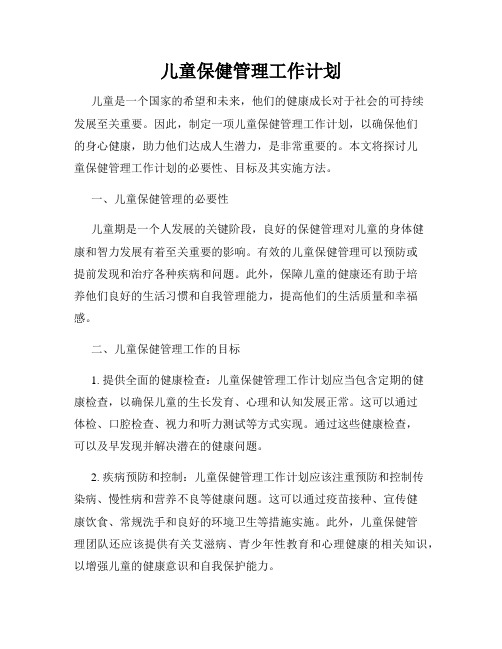 儿童保健管理工作计划

儿童是一个国家的希望和未来，他们的健康成长对于社会的可持续发展至关重要。因此，制定一项儿童保健管理工作计划，以确保他们的身心健康，助力他们达成人生潜力，是非常重要的。本文将探讨儿童保健管理工作计划的必要性、目标及其实施方法。

一、儿童保健管理的必要性

儿童期是一个人发展的关键阶段，良好的保健管理对儿童的身体健康和智力发展有着至关重要的影响。有效的儿童保健管理可以预防或提前发现和治疗各种疾病和问题。此外，保障儿童的健康还有助于培养他们良好的生活习惯和自我管理能力，提高他们的生活质量和幸福感。

二、儿童保健管理工作的目标

1. 提供全面的健康检查：儿童保健管理工作计划应当包含定期的健康检查，以确保儿童的生长发育、心理和认知发展正常。这可以通过体检、口腔检查、视力和听力测试等方式实现。通过这些健康检查，可以及早发现并解决潜在的健康问题。

2. 疾病预防和控制：儿童保健管理工作计划应该注重预防和控制传染病、慢性病和营养不良等健康问题。这可以通过疫苗接种、宣传健康饮食、常规洗手和良好的环境卫生等措施实施。此外，儿童保健管理团队还应该提供有关艾滋病、青少年性教育和心理健康的相关知识，以增强儿童的健康意识和自我保护能力。